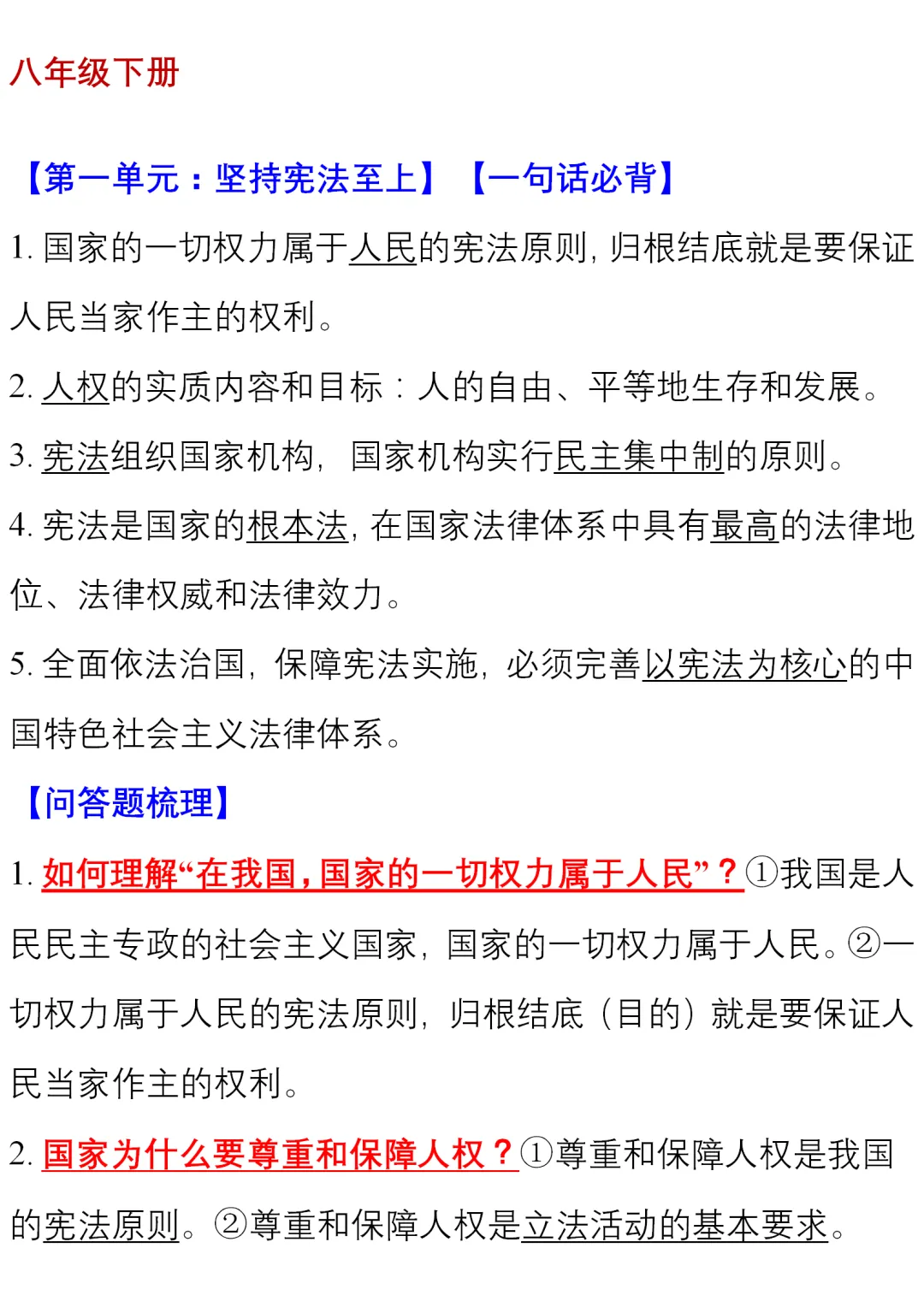 八年级下册

【第一单元：坚持宪法至上】【一句话必背】

1. 国家的一切权力属于人民的宪法原则，归根结底就是要保证人民当家作主的权利。

2. 人权的实质内容和目标：人的自由、平等地生存和发展。

3. 宪法组织国家机构，国家机构实行民主集中制的原则。

4. 宪法是国家的根本法，在国家法律体系中具有最高的法律地位、法律权威和法律效力。

5. 全面依法治国，保障宪法实施，必须完善以宪法为核心的中国特色社会主义法律体系。

【问答题梳理】

1. 如何理解“在我国，国家的一切权力属于人民”？①我国是人民民主专政的社会主义国家，国家的一切权力属于人民。②一切权力属于人民的宪法原则，归根结底（目的）就是要保证人民当家作主的权利。

2. 国家为什么要尊重和保障人权？①尊重和保障人权是我国的宪法原则。②尊重和保障人权是立法活动的基本要求。